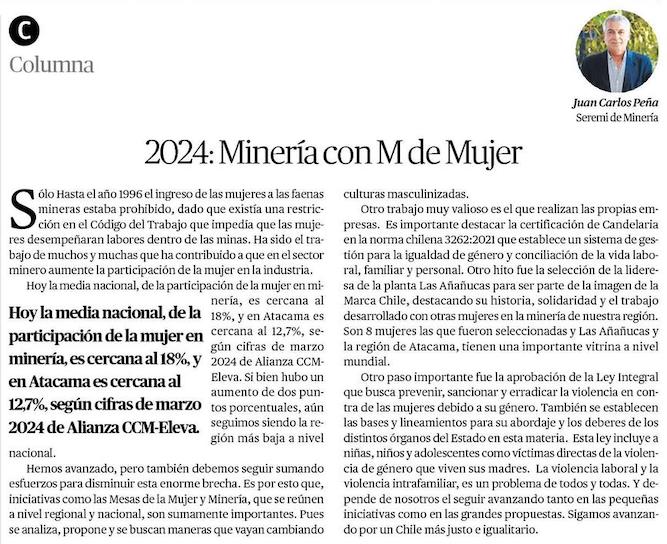 C

Columna

Juan Carlos Peña
Seremi de Minería

2024: Minería con M de Mujer

Sólo Hasta el año 1996 el ingreso de las mujeres a las faenas mineras estaba prohibido, dado que existía una restricción en el Código del Trabajo que impedía que las mujeres desempeñaran labores dentro de las minas. Ha sido el trabajo de muchos y muchas que ha contribuido a que en el sector minero aumente la participación de la mujer en la industria.

Hoy la media nacional, de la participación de la mujer en minería, es cercana al 18%, y en Atacama es cercana al 12,7%, según cifras de marzo 2024 de Alianza CCM-Eleva. Si bien hubo un aumento de dos puntos porcentuales, aún seguimos siendo la región más baja a nivel nacional.

Hoy la media nacional, de la participación de la mujer en minería, es cercana al 18%, y en Atacama es cercana al 12,7%, según cifras de marzo 2024 de Alianza CCM-Eleva.

Hemos avanzado, pero también debemos seguir sumando esfuerzos para disminuir esta enorme brecha. Es por esto que, iniciativas como las Mesas de la Mujer y Minería, que se reúnen a nivel regional y nacional, son sumamente importantes. Pues se analiza, propone y se buscan maneras que vayan cambiando culturas masculinizadas.

Otro trabajo muy valioso es el que realizan las propias empresas. Es importante destacar la certificación de Candelaria en la norma chilena 3262:2021 que establece un sistema de gestión para la igualdad de género y conciliación de la vida laboral, familiar y personal. Otro hito fue la selección de la lideresa de la planta Las Añañucas para ser parte de la imagen de la Marca Chile, destacando su historia, solidaridad y el trabajo desarrollado con otras mujeres en la minería de nuestra región. Son 8 mujeres las que fueron seleccionadas y Las Añañucas y la región de Atacama, tienen una importante vitrina a nivel mundial.

Otro paso importante fue la aprobación de la Ley Integral que busca prevenir, sancionar y erradicar la violencia en contra de las mujeres debido a su género. También se establecen las bases y lineamientos para su abordaje y los deberes de los distintos órganos del Estado en esta materia. Esta ley incluye a niñas, niños y adolescentes como víctimas directas de la violencia de género que viven sus madres. La violencia laboral y la violencia intrafamiliar, es un problema de todos y todas. Y depende de nosotros el seguir avanzando tanto en las pequeñas iniciativas como en las grandes propuestas. Sigamos avanzando por un Chile más justo e igualitario.